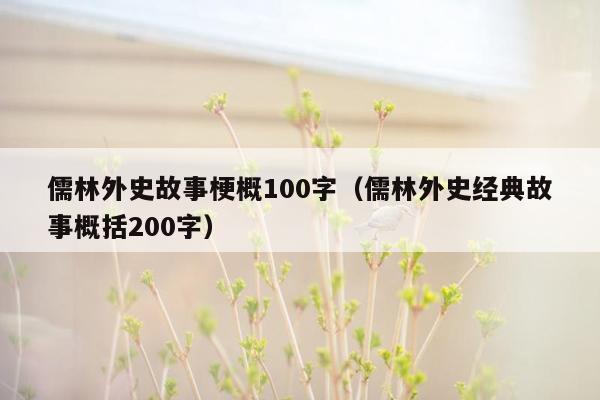 儒林外史故事梗概100字（儒林外史经典故事概括200字）